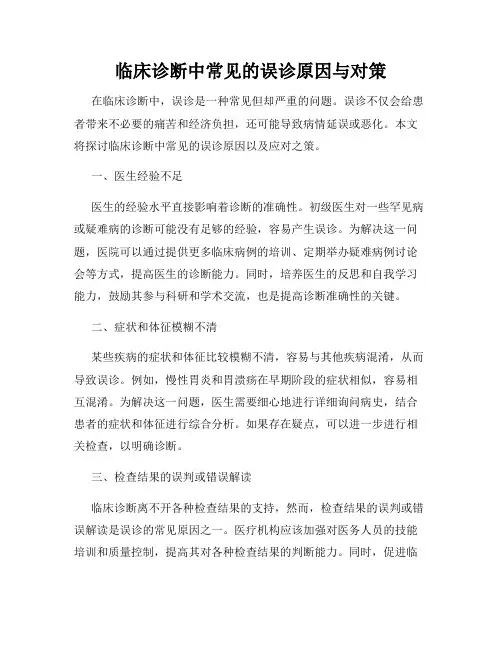 临床诊断中常见的误诊原因与对策

在临床诊断中，误诊是一种常见但却严重的问题。误诊不仅会给患者带来不必要的痛苦和经济负担，还可能导致病情延误或恶化。本文将探讨临床诊断中常见的误诊原因以及应对之策。

一、医生经验不足

医生的经验水平直接影响着诊断的准确性。初级医生对一些罕见病或疑难病的诊断可能没有足够的经验，容易产生误诊。为解决这一问题，医院可以通过提供更多临床病例的培训、定期举办疑难病例讨论会等方式，提高医生的诊断能力。同时，培养医生的反思和自我学习能力，鼓励其参与科研和学术交流，也是提高诊断准确性的关键。

二、症状和体征模糊不清

某些疾病的症状和体征比较模糊不清，容易与其他疾病混淆，从而导致误诊。例如，慢性胃炎和胃溃疡在早期阶段的症状相似，容易相互混淆。为解决这一问题，医生需要细心地进行详细询问病史，结合患者的症状和体征进行综合分析。如果存在疑点，可以进一步进行相关检查，以明确诊断。

三、检查结果的误判或错误解读

临床诊断离不开各种检查结果的支持，然而，检查结果的误判或错误解读是误诊的常见原因之一。医疗机构应该加强对医务人员的技能培训和质量控制，提高其对各种检查结果的判断能力。同时，促进临